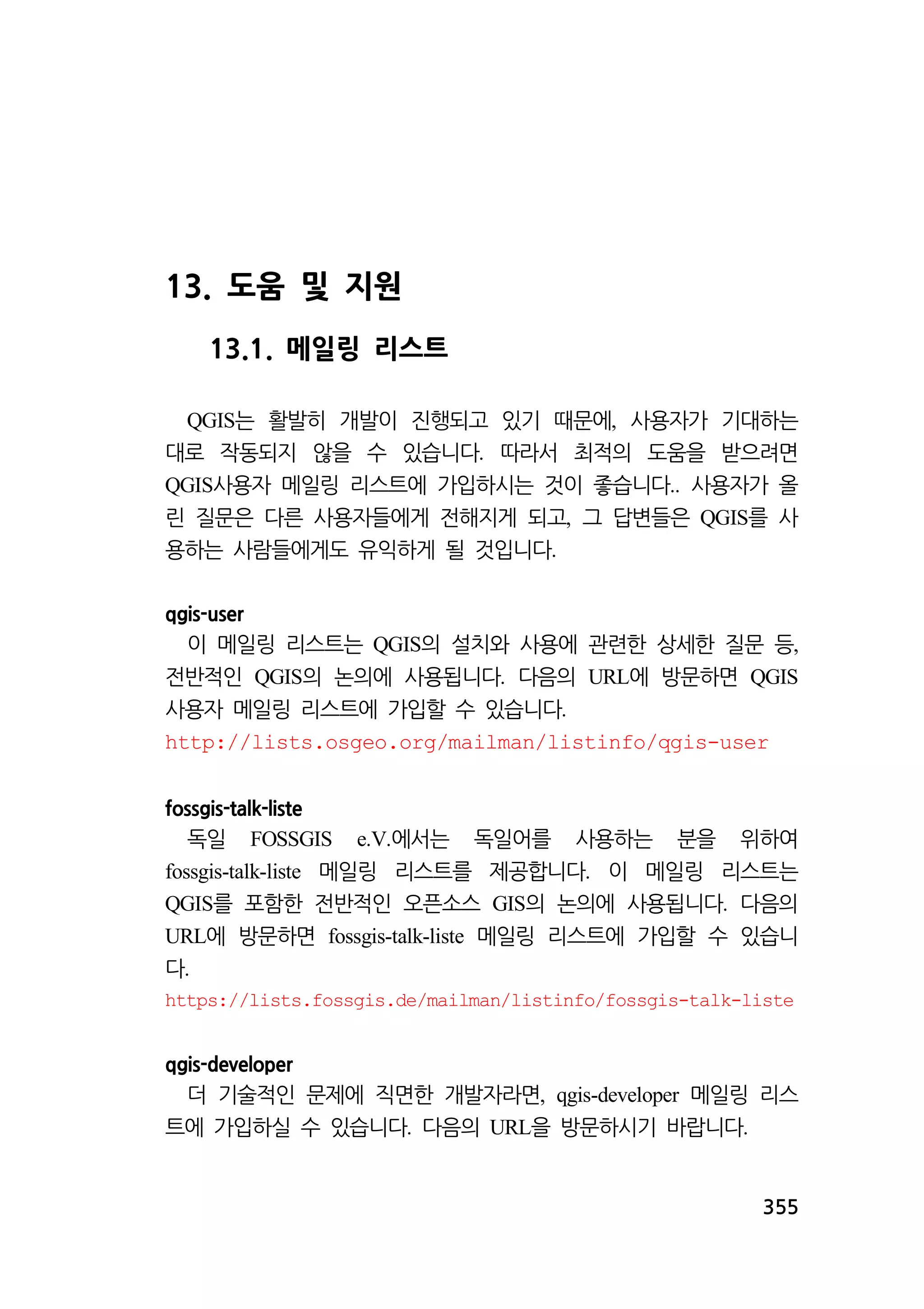 13. 도움 및 지원

13.1. 메일링 리스트

QGIS는 활발히 개발이 진행되고 있기 때문에, 사용자가 기대하는 대로 작동되지 않을 수 있습니다. 따라서 최적의 도움을 받으려면 QGIS사용자 메일링 리스트에 가입하시는 것이 좋습니다.. 사용자가 올린 질문은 다른 사용자들에게 전해지게 되고, 그 답변들은 QGIS를 사용하는 사람들에게도 유익하게 될 것입니다.

qgis-user
이 메일링 리스트는 QGIS의 설치와 사용에 관련한 상세한 질문 등, 전반적인 QGIS의 논의에 사용됩니다. 다음의 URL에 방문하면 QGIS 사용자 메일링 리스트에 가입할 수 있습니다.
http://lists.osgeo.org/mailman/listinfo/qgis-user

fossgis-talk-liste
독일 FOSSGIS e.V.에서는 독일어를 사용하는 분을 위하여 fossgis-talk-liste 메일링 리스트를 제공합니다. 이 메일링 리스트는 QGIS를 포함한 전반적인 오픈소스 GIS의 논의에 사용됩니다. 다음의 URL에 방문하면 fossgis-talk-liste 메일링 리스트에 가입할 수 있습니다.
https://lists.fossgis.de/mailman/listinfo/fossgis-talk-liste

qgis-developer
더 기술적인 문제에 직면한 개발자라면, qgis-developer 메일링 리스트에 가입하실 수 있습니다. 다음의 URL을 방문하시기 바랍니다.

355